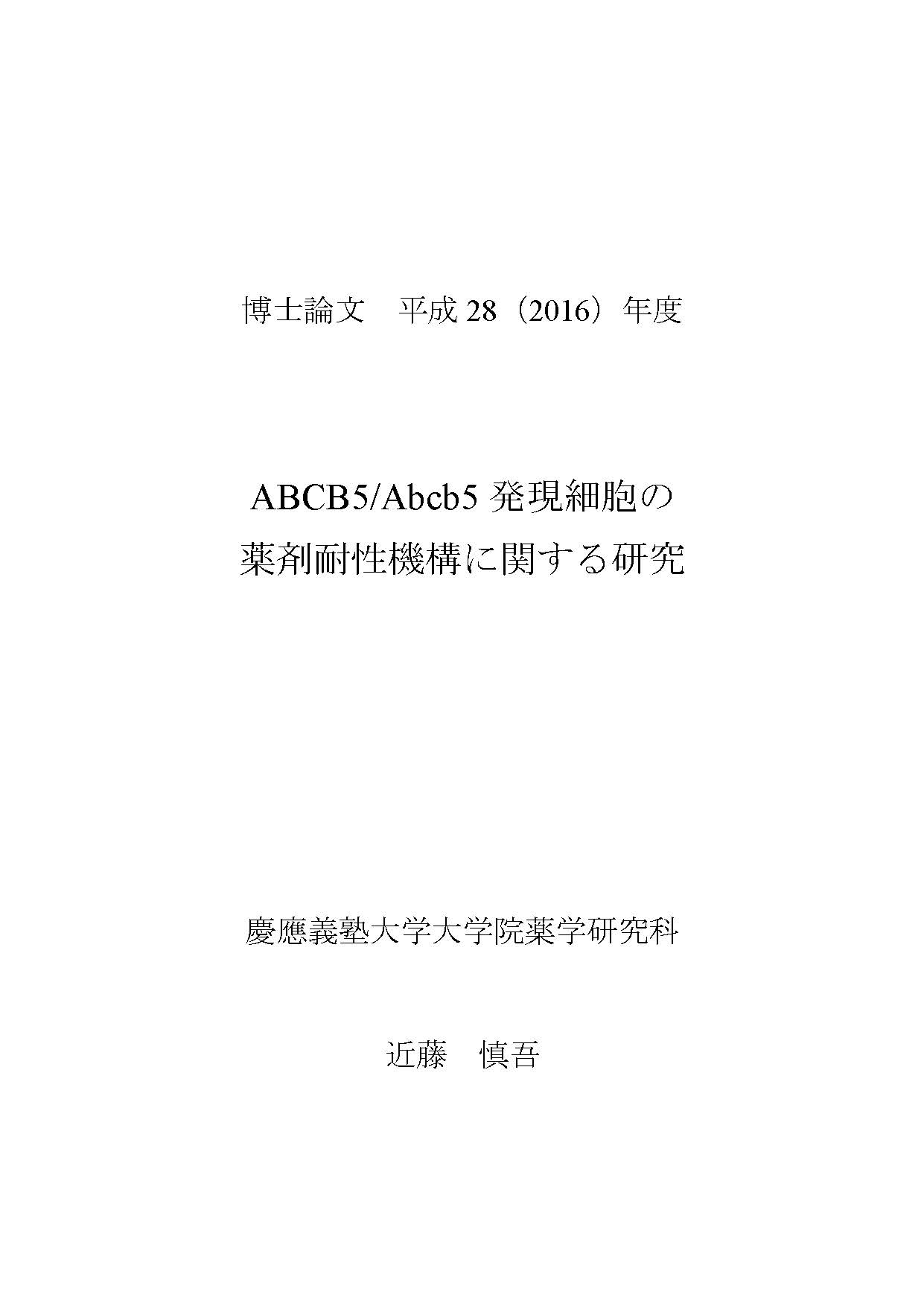 博士論文 平成28（2016）年度

ABCB5/Abcb5発現細胞の
薬剤耐性機構に関する研究

慶應義塾大学大学院薬学研究科

近藤 慎吾